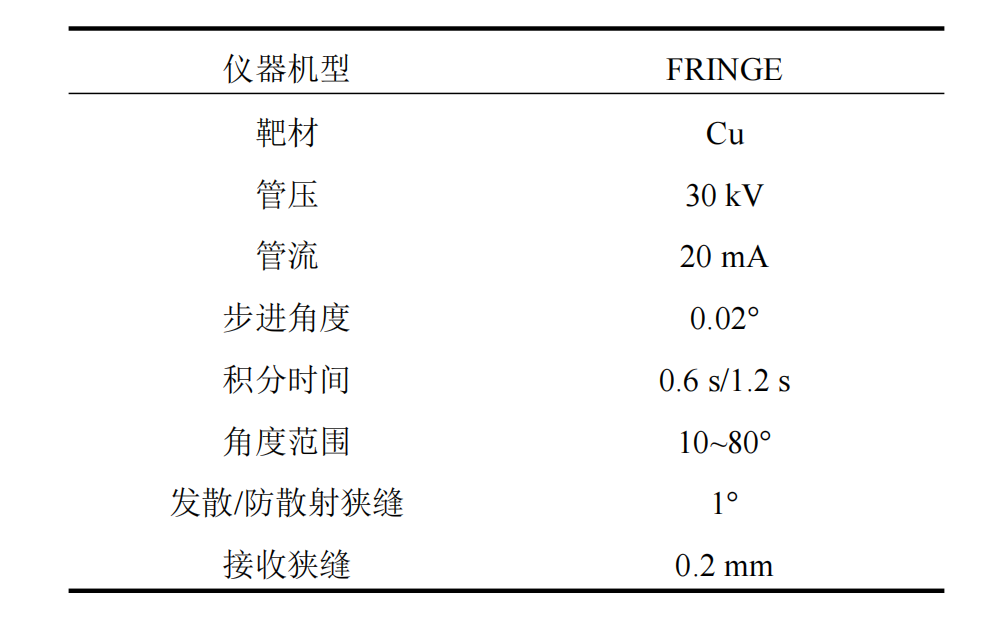 | 仪器机型 | FRINGE |
|---|---|
| 靶材 | Cu |
| 管压 | 30 kV |
| 管流 | 20 mA |
| 步进角度 | 0.02° |
| 积分时间 | 0.6 s/1.2 s |
| 角度范围 | 10~80° |
| 发散/防散射狭缝 | 1° |
| 接收狭缝 | 0.2 mm |